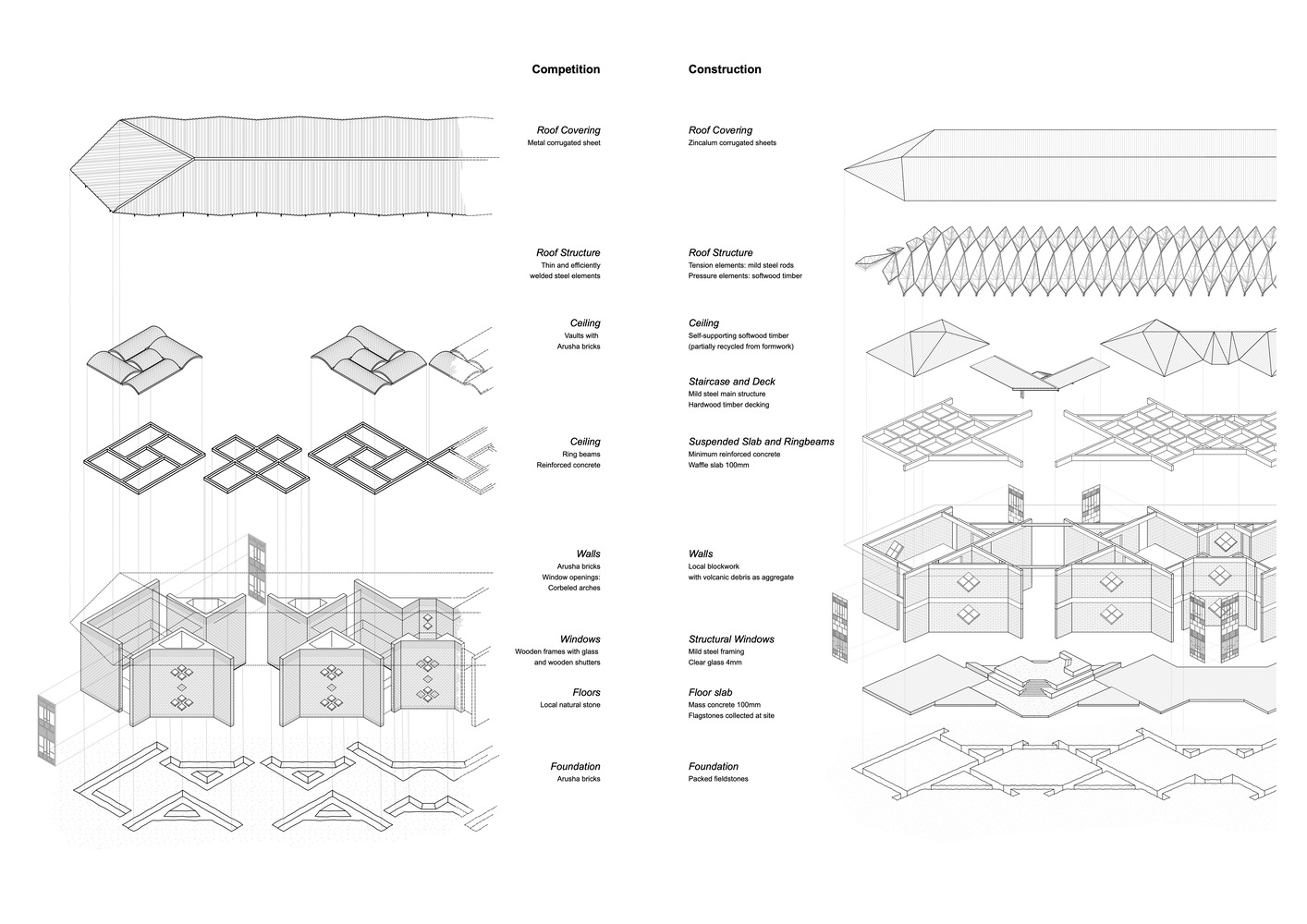 Competition

Roof Covering
Metal corrugated sheet

Roof Structure
Thin and efficiently welded steel elements

Ceiling
Vaults with Arusha bricks

Ceiling
Ring beams
Reinforced concrete

Walls
Arusha bricks
Window openings: Corbeled arches

Windows
Wooden frames with glass and wooden shutters

Floors
Local natural stone

Foundation
Arusha bricks

Construction

Roof Covering
Zincalum corrugated sheets

Roof Structure
Tension elements: mild steel rods
Pressure elements: softwood timber

Ceiling
Self-supporting softwood timber (partially recycled from formwork)

Staircase and Deck
Mild steel main structure
Hardwood timber decking

Suspended Slab and Ringbeams
Minimum reinforced concrete
Waffle slab 100mm

Walls
Local blockwork with volcanic debris as aggregate

Structural Windows
Mild steel framing
Clear glass 4mm

Floor slab
Mass concrete 100mm
Flagstones collected at site

Foundation
Packed fieldstones